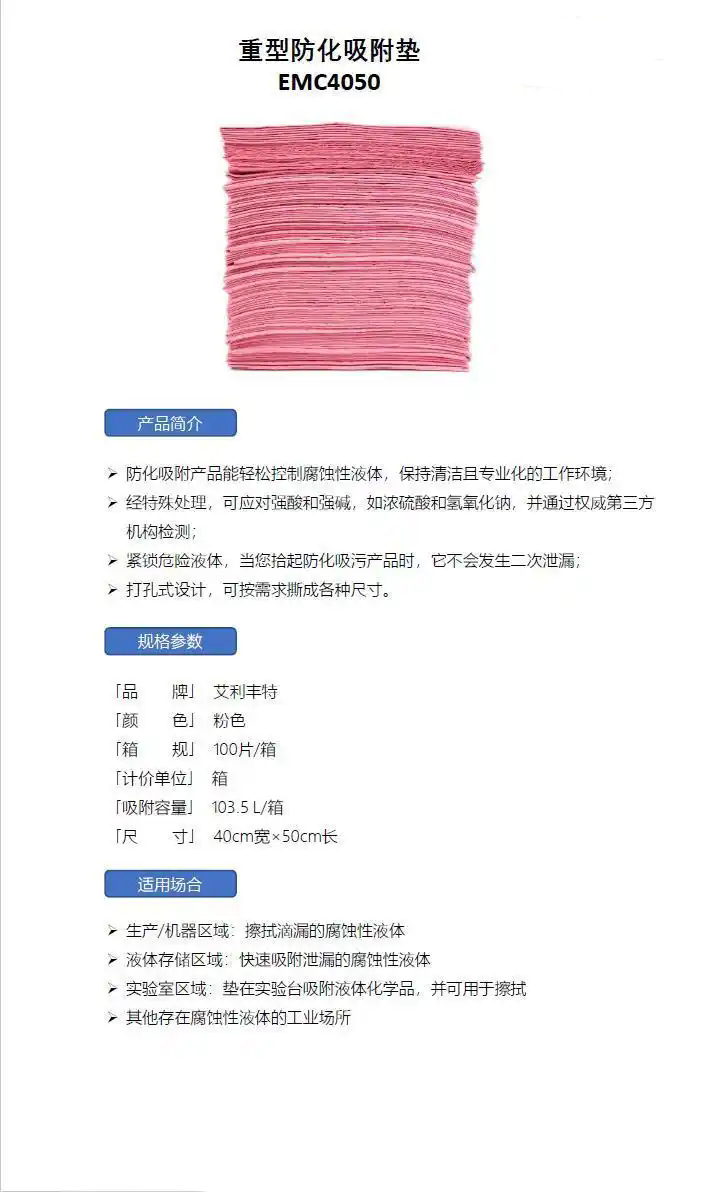 重型防化吸附垫
EMC4050

产品简介

➢ 防化吸附产品能轻松控制腐蚀性液体，保持清洁且专业化的工作环境；
➢ 经特殊处理，可应对强酸和强碱，如浓硫酸和氢氧化钠，并通过权威第三方机构检测；
➢ 紧锁危险液体，当您拾起防化吸污产品时，它不会发生二次泄漏；
➢ 打孔式设计，可按需求撕成各种尺寸。

规格参数

「品　　牌」 艾利丰特
「颜　　色」 粉色
「箱　　规」 100片/箱
「计价单位」 箱
「吸附容量」 103.5 L/箱
「尺　　寸」 40cm宽×50cm长

适用场合

➢ 生产/机器区域：擦拭滴漏的腐蚀性液体
➢ 液体存储区域：快速吸附泄漏的腐蚀性液体
➢ 实验室区域：垫在实验台吸附液体化学品，并可用于擦拭
➢ 其他存在腐蚀性液体的工业场所